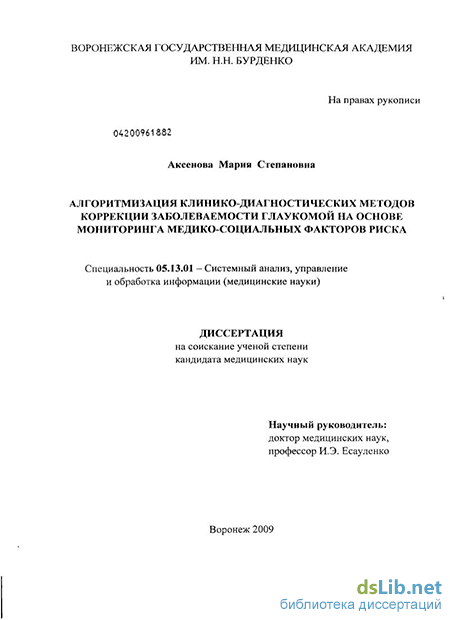 ВОРОНЕЖСКАЯ ГОСУДАРСТВЕННАЯ МЕДИЦИНСКАЯ АКАДЕМИЯ
ИМ. Н.Н. БУРДЕНКО

На правах рукописи

04200961882

Аксенова Мария Степановна

АЛГОРИТМИЗАЦИЯ КЛИНИКО-ДИАГНОСТИЧЕСКИХ МЕТОДОВ КОРРЕКЦИИ ЗАБОЛЕВАЕМОСТИ ГЛАУКОМОЙ НА ОСНОВЕ МОНИТОРИНГА МЕДИКО-СОЦИАЛЬНЫХ ФАКТОРОВ РИСКА

Специальность 05.13.01 – Системный анализ, управление и обработка информации (медицинские науки)

ДИССЕРТАЦИЯ
на соискание ученой степени
кандидата медицинских наук

Научный руководитель:
доктор медицинских наук,
профессор И.Э. Есауленко

Воронеж 2009

dsLib.net
библиотека диссертаций